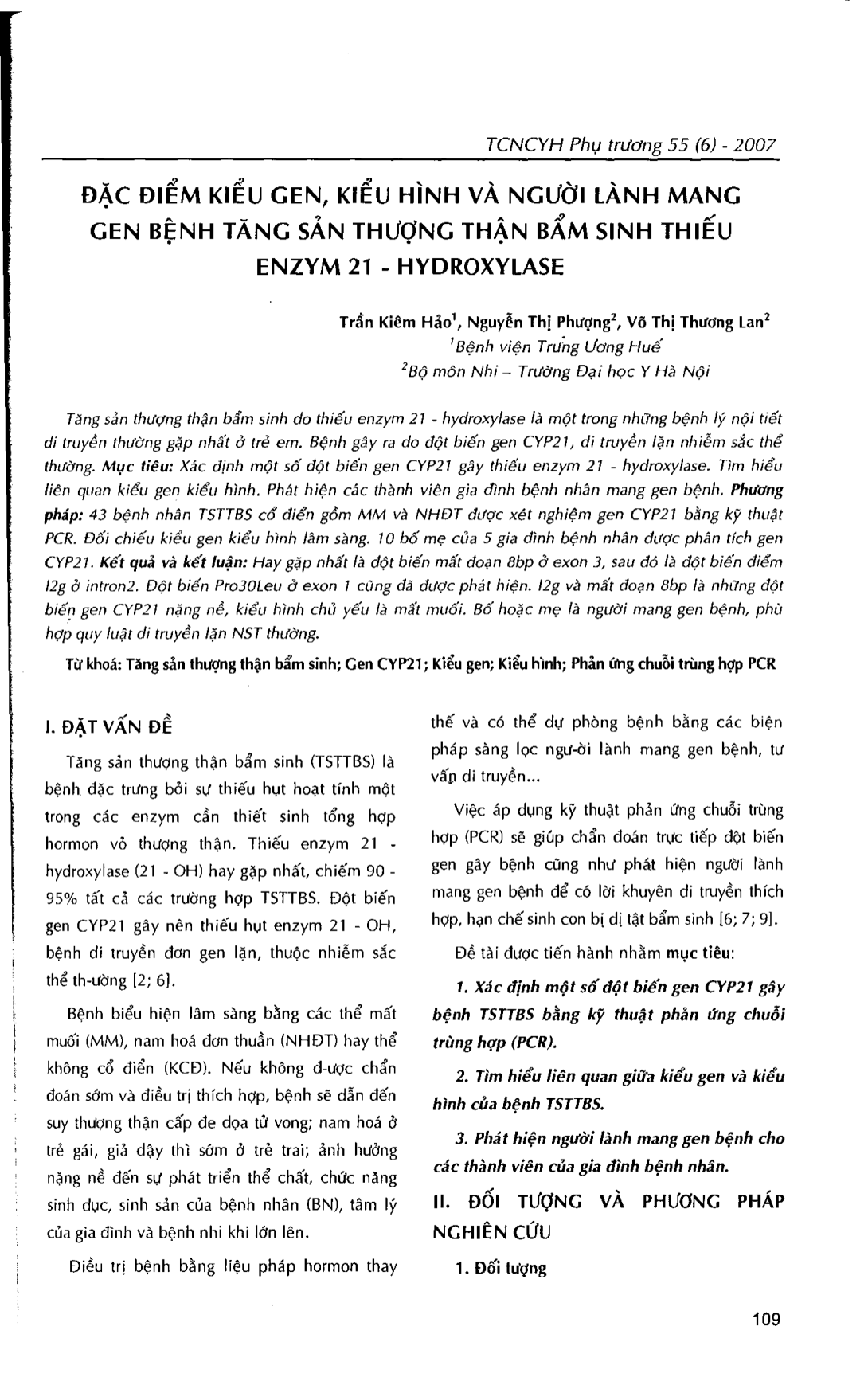 TCNCYH Phụ trương 55 (6) - 2007

ĐẶC ĐIỂM KIỂU GEN, KIỂU HÌNH VÀ NGƯỜI LÀNH MANG GEN BỆNH TĂNG SẢN THƯỢNG THẬN BẨM SINH THIẾU ENZYM 21 - HYDROXYLASE

Trần Kiêm Hảo$^1$, Nguyễn Thị Phượng$^2$, Võ Thị Thương Lan$^2$
$^1$Bệnh viện Trung Ương Huế
$^2$Bộ môn Nhi – Trường Đại học Y Hà Nội

Tăng sản thượng thận bẩm sinh do thiếu enzym 21 - hydroxylase là một trong những bệnh lý nội tiết di truyền thường gặp nhất ở trẻ em. Bệnh gây ra do đột biến gen CYP21, di truyền lặn nhiễm sắc thể thường. Mục tiêu: Xác định một số đột biến gen CYP21 gây thiếu enzym 21 - hydroxylase. Tìm hiểu liên quan kiểu gen kiểu hình. Phát hiện các thành viên gia đình bệnh nhân mang gen bệnh. Phương pháp: 43 bệnh nhân TSTTBS cổ điển gồm MM và NHĐT được xét nghiệm gen CYP21 bằng kỹ thuật PCR. Đối chiếu kiểu gen kiểu hình lâm sàng. 10 bố mẹ của 5 gia đình bệnh nhân được phân tích gen CYP21. Kết quả và kết luận: Hay gặp nhất là đột biến mất đoạn 8bp ở exon 3, sau đó là đột biến điểm I2g ở intron2. Đột biến Pro30Leu ở exon 1 cũng đã được phát hiện. I2g và mất đoạn 8bp là những đột biến gen CYP21 nặng nề, kiểu hình chủ yếu là mất muối. Bố hoặc mẹ là người mang gen bệnh, phù hợp quy luật di truyền lặn NST thường.

Từ khoá: Tăng sản thượng thận bẩm sinh; Gen CYP21; Kiểu gen; Kiểu hình; Phản ứng chuỗi trùng hợp PCR

I. ĐẶT VẤN ĐỀ

Tăng sản thượng thận bẩm sinh (TSTTBS) là bệnh đặc trưng bởi sự thiếu hụt hoạt tính một trong các enzym cần thiết sinh tổng hợp hormon vỏ thượng thận. Thiếu enzym 21 - hydroxylase (21 - OH) hay gặp nhất, chiếm 90 - 95% tất cả các trường hợp TSTTBS. Đột biến gen CYP21 gây nên thiếu hụt enzym 21 - OH, bệnh di truyền đơn gen lặn, thuộc nhiễm sắc thể th-ường [2; 6].

Bệnh biểu hiện lâm sàng bằng các thể mất muối (MM), nam hoá đơn thuần (NHĐT) hay thể không cổ điển (KCĐ). Nếu không đ-ược chẩn đoán sớm và điều trị thích hợp, bệnh sẽ dẫn đến suy thượng thận cấp đe dọa tử vong; nam hoá ở trẻ gái, giả dậy thì sớm ở trẻ trai; ảnh hưởng nặng nề đến sự phát triển thể chất, chức năng sinh dục, sinh sản của bệnh nhân (BN), tâm lý của gia đình và bệnh nhi khi lớn lên.

Điều trị bệnh bằng liệu pháp hormon thay thế và có thể dự phòng bệnh bằng các biện pháp sàng lọc ngư-ời lành mang gen bệnh, tư vấn di truyền...

Việc áp dụng kỹ thuật phản ứng chuỗi trùng hợp (PCR) sẽ giúp chẩn đoán trực tiếp đột biến gen gây bệnh cũng như phát hiện người lành mang gen bệnh để có lời khuyên di truyền thích hợp, hạn chế sinh con bị dị tật bẩm sinh [6; 7; 9].

Đề tài được tiến hành nhằm mục tiêu:

1. Xác định một số đột biến gen CYP21 gây bệnh TSTTBS bằng kỹ thuật phản ứng chuỗi trùng hợp (PCR).

2. Tìm hiểu liên quan giữa kiểu gen và kiểu hình của bệnh TSTTBS.

3. Phát hiện người lành mang gen bệnh cho các thành viên của gia đình bệnh nhân.

II. ĐỐI TƯỢNG VÀ PHƯƠNG PHÁP NGHIÊN CỨU

1. Đối tượng

109